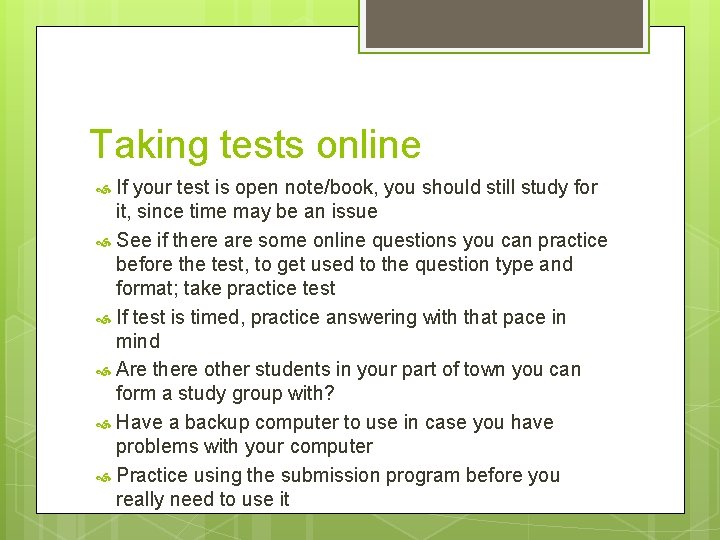 Taking tests online

If your test is open note/book, you should still study for it, since time may be an issue

See if there are some online questions you can practice before the test, to get used to the question type and format; take practice test

If test is timed, practice answering with that pace in mind

Are there other students in your part of town you can form a study group with?

Have a backup computer to use in case you have problems with your computer

Practice using the submission program before you really need to use it